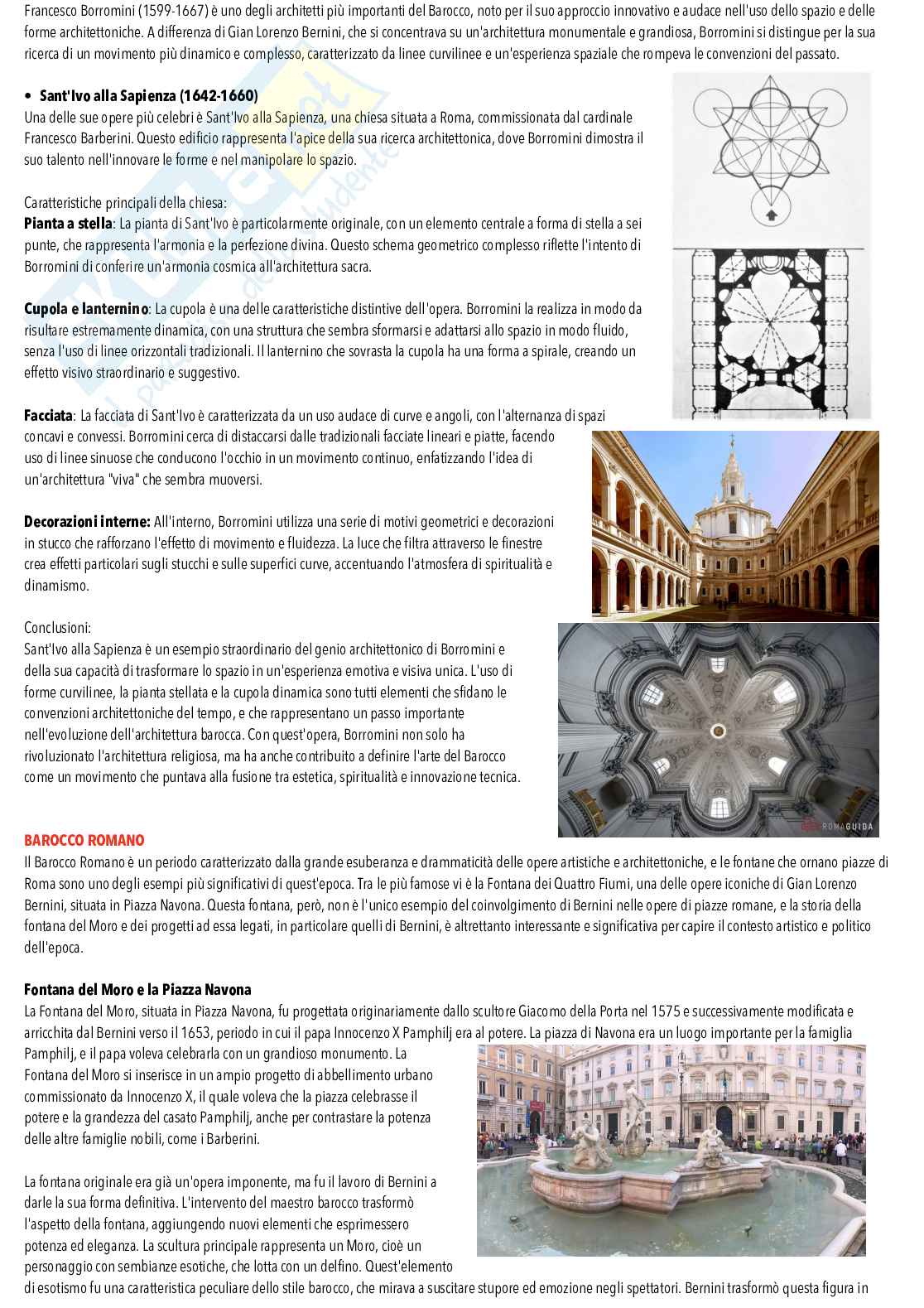 Francesco Borromini (1599-1667) è uno degli architetti più importanti del Barocco, noto per il suo approccio innovativo e audace nell'uso dello spazio e delle forme architettoniche. A differenza di Gian Lorenzo Bernini, che si concentrava su un'architettura monumentale e grandiosa, Borromini si distingue per la sua ricerca di un movimento più dinamico e complesso, caratterizzato da linee curvilinee e un'esperienza spaziale che rompeva le convenzioni del passato.

• Sant'Ivo alla Sapienza (1642-1660)
Una delle sue opere più celebri è Sant'Ivo alla Sapienza, una chiesa situata a Roma, commissionata dal cardinale Francesco Barberini. Questo edificio rappresenta l'apice della sua ricerca architettonica, dove Borromini dimostra il suo talento nell'innovare le forme e nel manipolare lo spazio.

Caratteristiche principali della chiesa:
Pianta a stella: La pianta di Sant'Ivo è particolarmente originale, con un elemento centrale a forma di stella a sei punte, che rappresenta l'armonia e la perfezione divina. Questo schema geometrico complesso riflette l'intento di Borromini di conferire un'armonia cosmica all'architettura sacra.

Cupola e lanternino: La cupola è una delle caratteristiche distintive dell'opera. Borromini la realizza in modo da risultare estremamente dinamica, con una struttura che sembra sformarsi e adattarsi allo spazio in modo fluido, senza l'uso di linee orizzontali tradizionali. Il lanternino che sovrasta la cupola ha una forma a spirale, creando un effetto visivo straordinario e suggestivo.

Facciata: La facciata di Sant'Ivo è caratterizzata da un uso audace di curve e angoli, con l'alternanza di spazi concavi e convessi. Borromini cerca di distaccarsi dalle tradizionali facciate lineari e piatte, facendo uso di linee sinuose che conducono l'occhio in un movimento continuo, enfatizzando l'idea di un'architettura "viva" che sembra muoversi.

Decorazioni interne: All'interno, Borromini utilizza una serie di motivi geometrici e decorazioni in stucco che rafforzano l'effetto di movimento e fluidezza. La luce che filtra attraverso le finestre crea effetti particolari sugli stucchi e sulle superfici curve, accentuando l'atmosfera di spiritualità e dinamismo.

Conclusioni:
Sant'Ivo alla Sapienza è un esempio straordinario del genio architettonico di Borromini e della sua capacità di trasformare lo spazio in un'esperienza emotiva e visiva unica. L'uso di forme curvilinee, la pianta stellata e la cupola dinamica sono tutti elementi che sfidano le convenzioni architettoniche del tempo, e che rappresentano un passo importante nell'evoluzione dell'architettura barocca. Con quest'opera, Borromini non solo ha rivoluzionato l'architettura religiosa, ma ha anche contribuito a definire l'arte del Barocco come un movimento che puntava alla fusione tra estetica, spiritualità e innovazione tecnica.

ROMAGUIDA

BAROCCO ROMANO
Il Barocco Romano è un periodo caratterizzato dalla grande esuberanza e drammaticità delle opere artistiche e architettoniche, e le fontane che ornano piazze di Roma sono uno degli esempi più significativi di quest'epoca. Tra le più famose vi è la Fontana dei Quattro Fiumi, una delle opere iconiche di Gian Lorenzo Bernini, situata in Piazza Navona. Questa fontana, però, non è l'unico esempio del coinvolgimento di Bernini nelle opere di piazze romane, e la storia della fontana del Moro e dei progetti ad essa legati, in particolare quelli di Bernini, è altrettanto interessante e significativa per capire il contesto artistico e politico dell'epoca.

Fontana del Moro e la Piazza Navona
La Fontana del Moro, situata in Piazza Navona, fu progettata originariamente dallo scultore Giacomo della Porta nel 1575 e successivamente modificata e arricchita dal Bernini verso il 1653, periodo in cui il papa Innocenzo X Pamphilj era al potere. La piazza di Navona era un luogo importante per la famiglia Pamphilj, e il papa voleva celebrarla con un grandioso monumento. La Fontana del Moro si inserisce in un ampio progetto di abbellimento urbano commissionato da Innocenzo X, il quale voleva che la piazza celebrasse il potere e la grandezza del casato Pamphilj, anche per contrastare la potenza delle altre famiglie nobili, come i Barberini.

La fontana originale era già un'opera imponente, ma fu il lavoro di Bernini a darle la sua forma definitiva. L'intervento del maestro barocco trasformò l'aspetto della fontana, aggiungendo nuovi elementi che esprimessero potenza ed eleganza. La scultura principale rappresenta un Moro, cioè un personaggio con sembianze esotiche, che lotta con un delfino. Quest'elemento di esotismo fu una caratteristica peculiare dello stile barocco, che mirava a suscitare stupore ed emozione negli spettatori. Bernini trasformò questa figura in